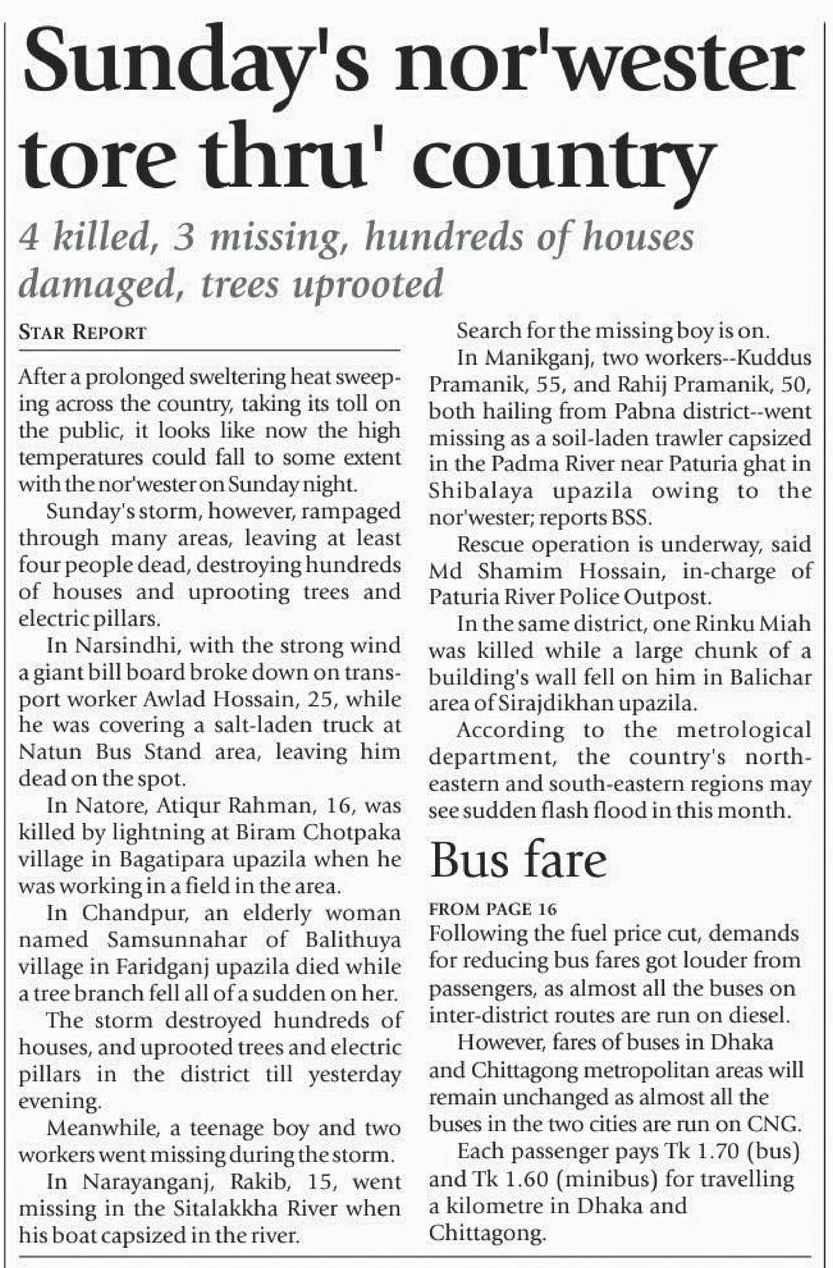 Sunday's nor'wester tore thru' country

4 killed, 3 missing, hundreds of houses damaged, trees uprooted

STAR REPORT

After a prolonged sweltering heat sweeping across the country, taking its toll on the public, it looks like now the high temperatures could fall to some extent with the nor'wester on Sunday night.

Sunday's storm, however, rampaged through many areas, leaving at least four people dead, destroying hundreds of houses and uprooting trees and electric pillars.

In Narsindhi, with the strong wind a giant bill board broke down on transport worker Awlad Hossain, 25, while he was covering a salt-laden truck at Natun Bus Stand area, leaving him dead on the spot.

In Natore, Atiqur Rahman, 16, was killed by lightning at Biram Chotpaka village in Bagatipara upazila when he was working in a field in the area.

In Chandpur, an elderly woman named Samsunnahar of Balithuya village in Faridganj upazila died while a tree branch fell all of a sudden on her.

The storm destroyed hundreds of houses, and uprooted trees and electric pillars in the district till yesterday evening.

Meanwhile, a teenage boy and two workers went missing during the storm.

In Narayanganj, Rakib, 15, went missing in the Sitalakkha River when his boat capsized in the river.

Search for the missing boy is on.

In Manikganj, two workers--Kuddus Pramanik, 55, and Rahij Pramanik, 50, both hailing from Pabna district--went missing as a soil-laden trawler capsized in the Padma River near Paturia ghat in Shibalaya upazila owing to the nor'wester; reports BSS.

Rescue operation is underway, said Md Shamim Hossain, in-charge of Paturia River Police Outpost.

In the same district, one Rinku Miah was killed while a large chunk of a building's wall fell on him in Balichar area of Sirajdikhan upazila.

According to the metrological department, the country's north-eastern and south-eastern regions may see sudden flash flood in this month.

Bus fare

FROM PAGE 16

Following the fuel price cut, demands for reducing bus fares got louder from passengers, as almost all the buses on inter-district routes are run on diesel.

However, fares of buses in Dhaka and Chittagong metropolitan areas will remain unchanged as almost all the buses in the two cities are run on CNG.

Each passenger pays Tk 1.70 (bus) and Tk 1.60 (minibus) for travelling a kilometre in Dhaka and Chittagong.